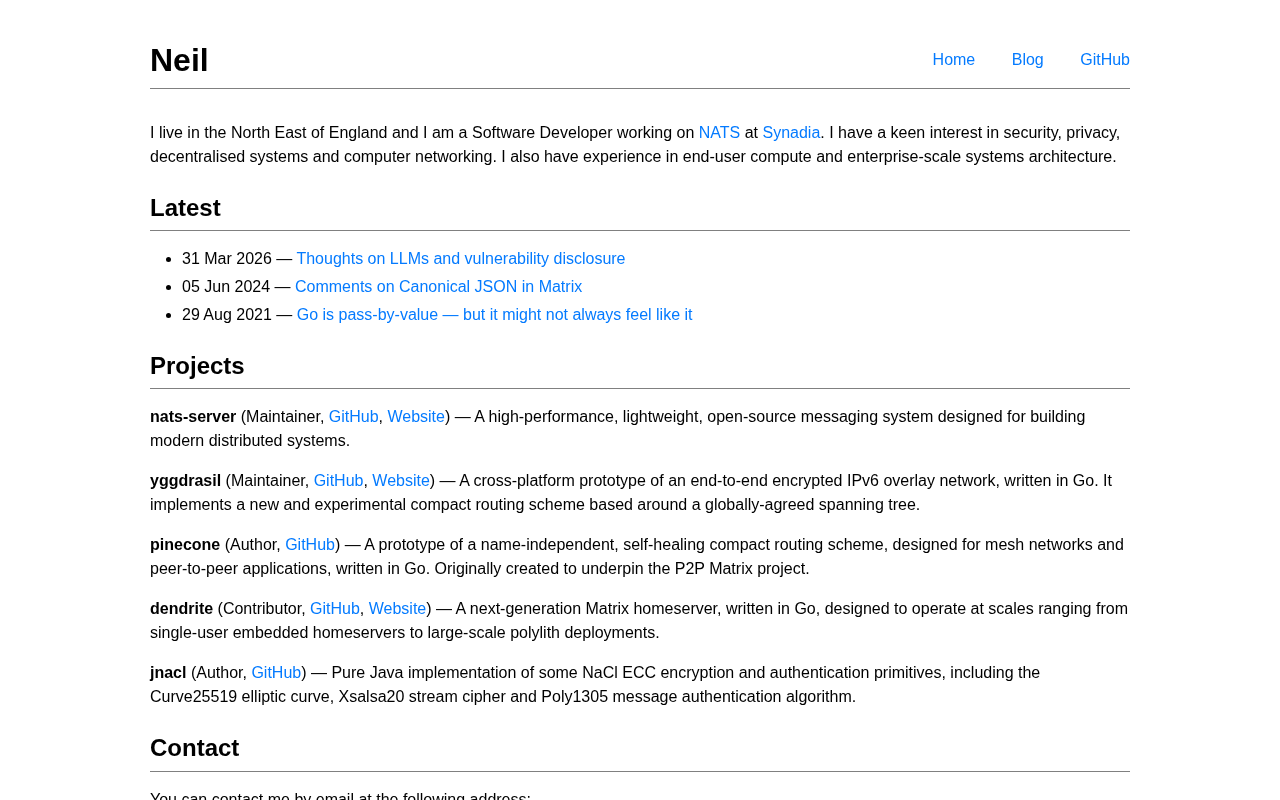 Neil

Home Blog GitHub

I live in the North East of England and I am a Software Developer working on NATS at Synadia. I have a keen interest in security, privacy, decentralised systems and computer networking. I also have experience in end-user compute and enterprise-scale systems architecture.

Latest

- 31 Mar 2026 — Thoughts on LLMs and vulnerability disclosure
- 05 Jun 2024 — Comments on Canonical JSON in Matrix
- 29 Aug 2021 — Go is pass-by-value — but it might not always feel like it

Projects

nats-server (Maintainer, GitHub, Website) — A high-performance, lightweight, open-source messaging system designed for building modern distributed systems.

yggdrasil (Maintainer, GitHub, Website) — A cross-platform prototype of an end-to-end encrypted IPv6 overlay network, written in Go. It implements a new and experimental compact routing scheme based around a globally-agreed spanning tree.

pinecone (Author, GitHub) — A prototype of a name-independent, self-healing compact routing scheme, designed for mesh networks and peer-to-peer applications, written in Go. Originally created to underpin the P2P Matrix project.

dendrite (Contributor, GitHub, Website) — A next-generation Matrix homeserver, written in Go, designed to operate at scales ranging from single-user embedded homeservers to large-scale polylith deployments.

jnacl (Author, GitHub) — Pure Java implementation of some NaCl ECC encryption and authentication primitives, including the Curve25519 elliptic curve, Xsalsa20 stream cipher and Poly1305 message authentication algorithm.

Contact

You can contact me by email at the following address: